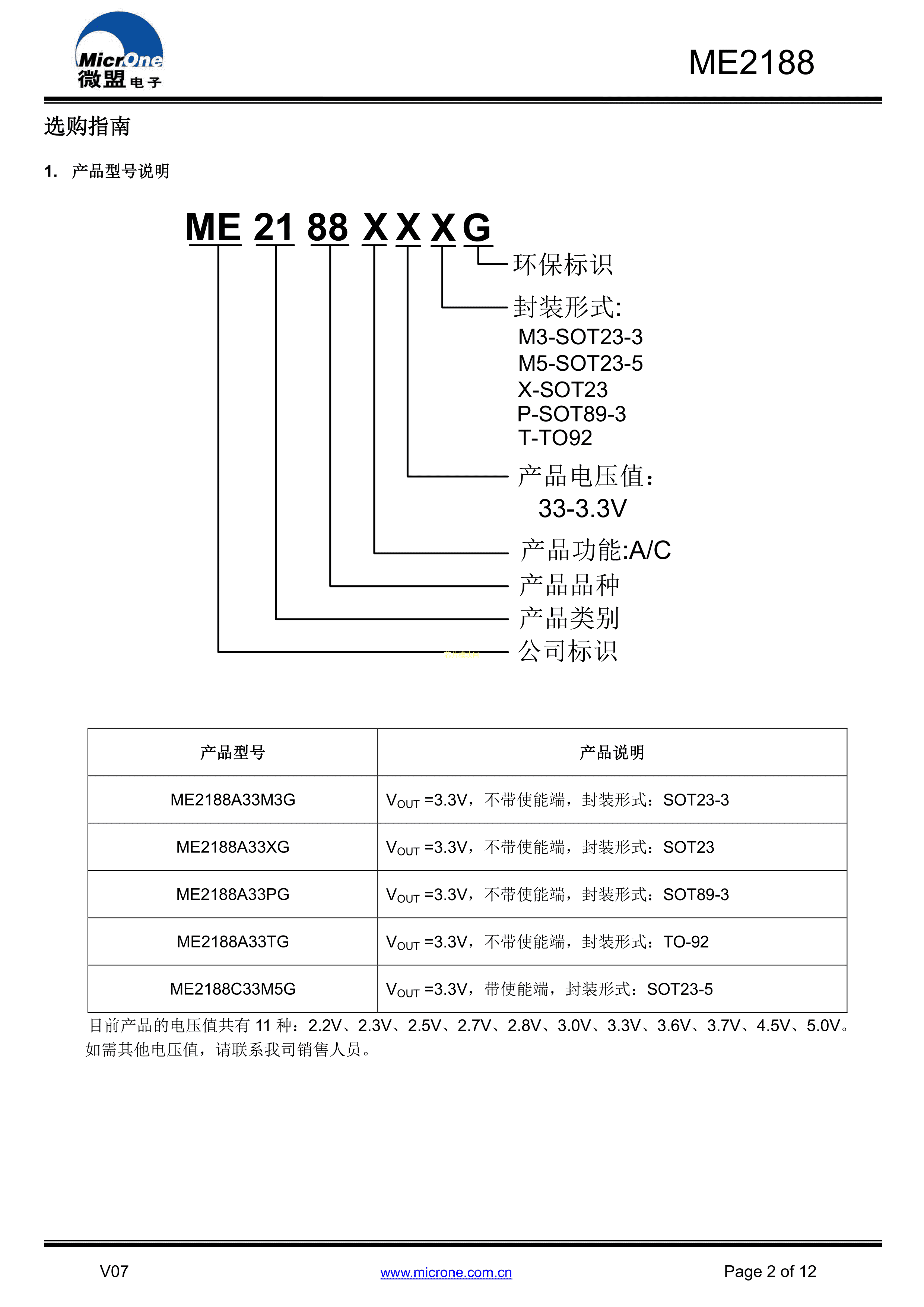 MicrOne
微盟电子

ME2188

选购指南

1. 产品型号说明

ME 21 88 X X X G

环保标识

封装形式:
M3-SOT23-3
M5-SOT23-5
X-SOT23
P-SOT89-3
T-TO92

产品电压值:
33-3.3V

产品功能:A/C

产品品种

产品类别

公司标识

| 产品型号 | 产品说明 |
|---|---|
| ME2188A33M3G | $V_{OUT}$ =3.3V，不带使能端，封装形式：SOT23-3 |
| ME2188A33XG | $V_{OUT}$ =3.3V，不带使能端，封装形式：SOT23 |
| ME2188A33PG | $V_{OUT}$ =3.3V，不带使能端，封装形式：SOT89-3 |
| ME2188A33TG | $V_{OUT}$ =3.3V，不带使能端，封装形式：TO-92 |
| ME2188C33M5G | $V_{OUT}$ =3.3V，带使能端，封装形式：SOT23-5 |

目前产品的电压值共有11种：2.2V、2.3V、2.5V、2.7V、2.8V、3.0V、3.3V、3.6V、3.7V、4.5V、5.0V。如需其他电压值，请联系我司销售人员。

V07

www.microne.com.cn

Page 2 of 12